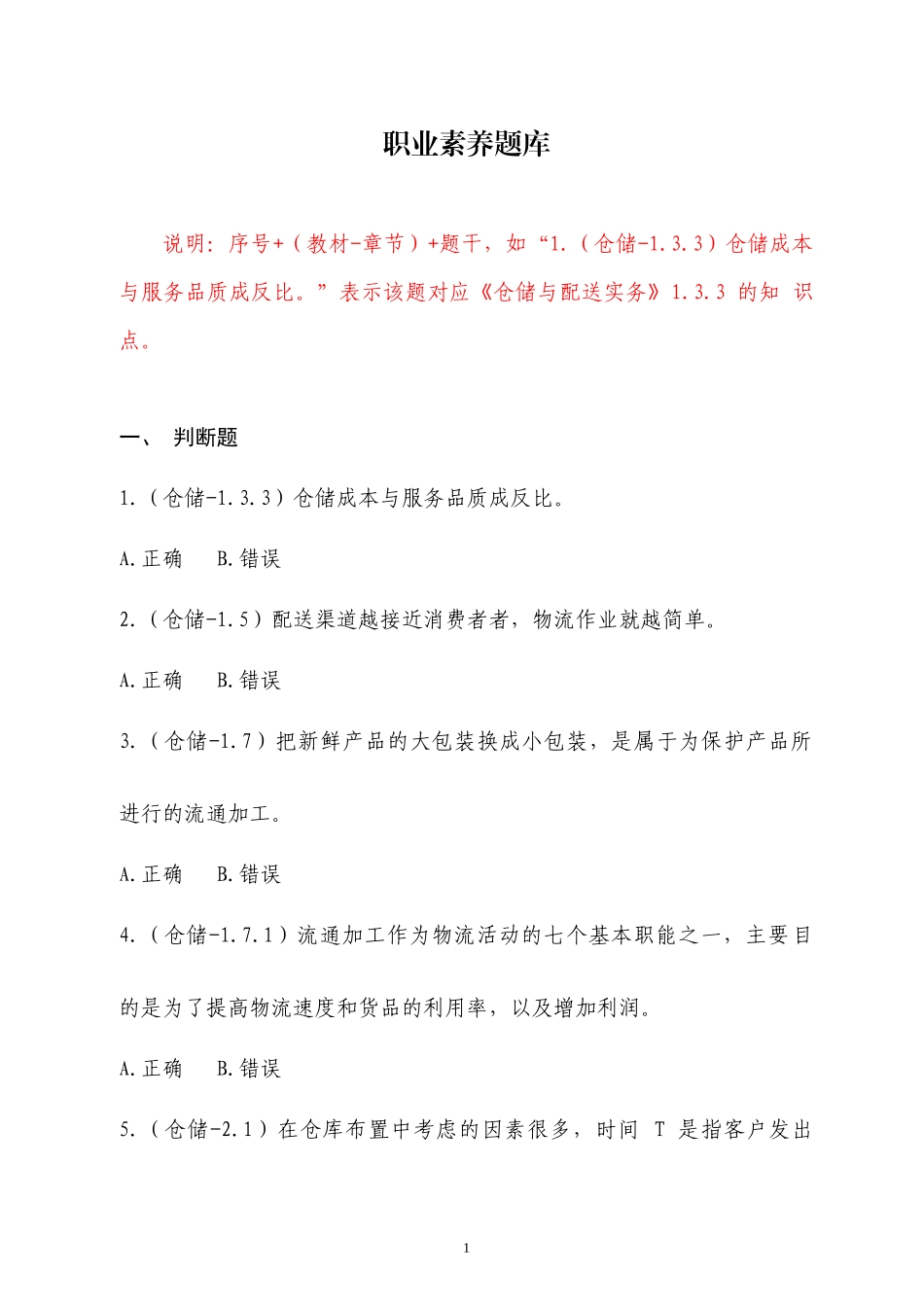 职业素养题库

说明：序号+（教材-章节）+题干，如“1.（仓储-1.3.3）仓储成本与服务品质成反比。”表示该题对应《仓储与配送实务》1.3.3 的知 识点。

一、 判断题

1.（仓储-1.3.3）仓储成本与服务品质成反比。

A.正确 B.错误

2.（仓储-1.5）配送渠道越接近消费者者，物流作业就越简单。

A.正确 B.错误

3.（仓储-1.7）把新鲜产品的大包装换成小包装，是属于为保护产品所进行的流通加工。

A.正确 B.错误

4.（仓储-1.7.1）流通加工作为物流活动的七个基本职能之一，主要目的是为了提高物流速度和货品的利用率，以及增加利润。

A.正确 B.错误

5.（仓储-2.1）在仓库布置中考虑的因素很多，时间 T 是指客户发出

1